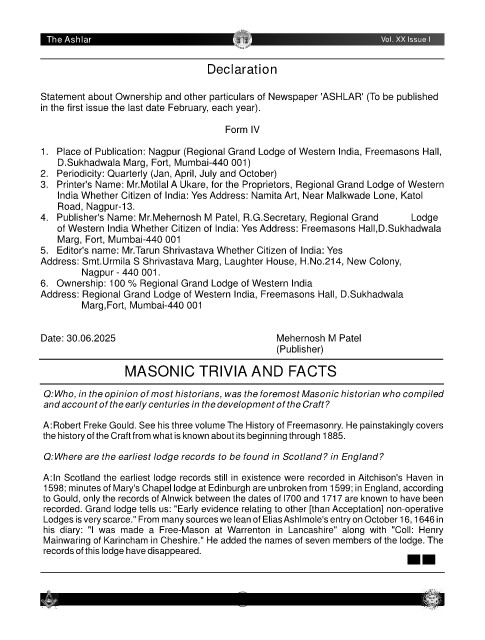 The Ashlar Vol. XX Issue I

Declaration

Statement about Ownership and other particulars of Newspaper 'ASHLAR' (To be published in the first issue the last date February, each year).

Form IV

1. Place of Publication: Nagpur (Regional Grand Lodge of Western India, Freemasons Hall, D.Sukhadwala Marg, Fort, Mumbai-440 001)
2. Periodicity: Quarterly (Jan, April, July and October)
3. Printer's Name: Mr.Motilal A Ukare, for the Proprietors, Regional Grand Lodge of Western India Whether Citizen of India: Yes Address: Namita Art, Near Malkwade Lone, Katol Road, Nagpur-13.
4. Publisher's Name: Mr.Mehernosh M Patel, R.G.Secretary, Regional Grand Lodge of Western India Whether Citizen of India: Yes Address: Freemasons Hall,D.Sukhadwala Marg, Fort, Mumbai-440 001
5. Editor's name: Mr.Tarun Shrivastava Whether Citizen of India: Yes
Address: Smt.Urmila S Shrivastava Marg, Laughter House, H.No.214, New Colony, Nagpur - 440 001.
6. Ownership: 100 % Regional Grand Lodge of Western India
Address: Regional Grand Lodge of Western India, Freemasons Hall, D.Sukhadwala Marg,Fort, Mumbai-440 001

Date: 30.06.2025

Mehernosh M Patel
(Publisher)

MASONIC TRIVIA AND FACTS

Q:Who, in the opinion of most historians, was the foremost Masonic historian who compiled and account of the early centuries in the development of the Craft?

A:Robert Freke Gould. See his three volume The History of Freemasonry. He painstakingly covers the history of the Craft from what is known about its beginning through 1885.

Q:Where are the earliest lodge records to be found in Scotland? in England?

A:In Scotland the earliest lodge records still in existence were recorded in Aitchison's Haven in 1598; minutes of Mary's Chapel lodge at Edinburgh are unbroken from 1599; in England, according to Gould, only the records of Alnwick between the dates of l700 and 1717 are known to have been recorded. Grand lodge tells us: "Early evidence relating to other [than Acceptation] non-operative Lodges is very scarce." From many sources we lean of Elias Ashlmole's entry on October 16, 1646 in his diary: "I was made a Free-Mason at Warrenton in Lancashire" along with "Coll: Henry Mainwaring of Karincham in Cheshire." He added the names of seven members of the lodge. The records of this lodge have disappeared.